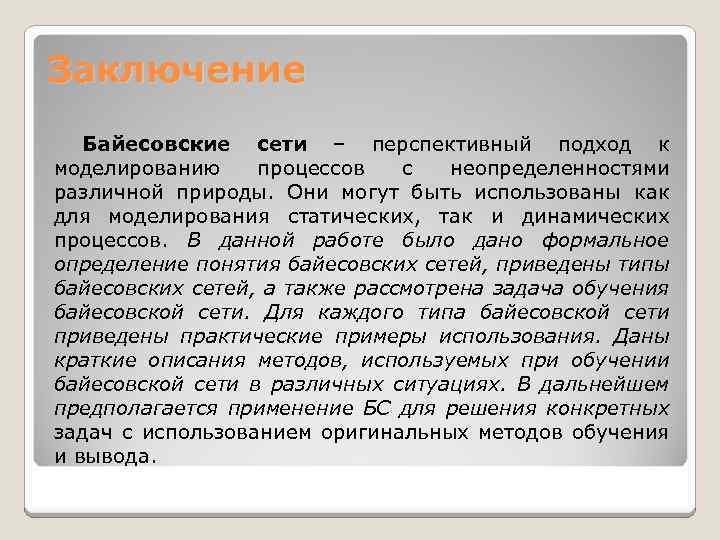 Заключение

Байесовские сети – перспективный подход к моделированию процессов с неопределенностями различной природы. Они могут быть использованы как для моделирования статических, так и динамических процессов. В данной работе было дано формальное определение понятия байесовских сетей, приведены типы байесовских сетей, а также рассмотрена задача обучения байесовской сети. Для каждого типа байесовской сети приведены практические примеры использования. Даны краткие описания методов, используемых при обучении байесовской сети в различных ситуациях. В дальнейшем предполагается применение БС для решения конкретных задач с использованием оригинальных методов обучения и вывода.